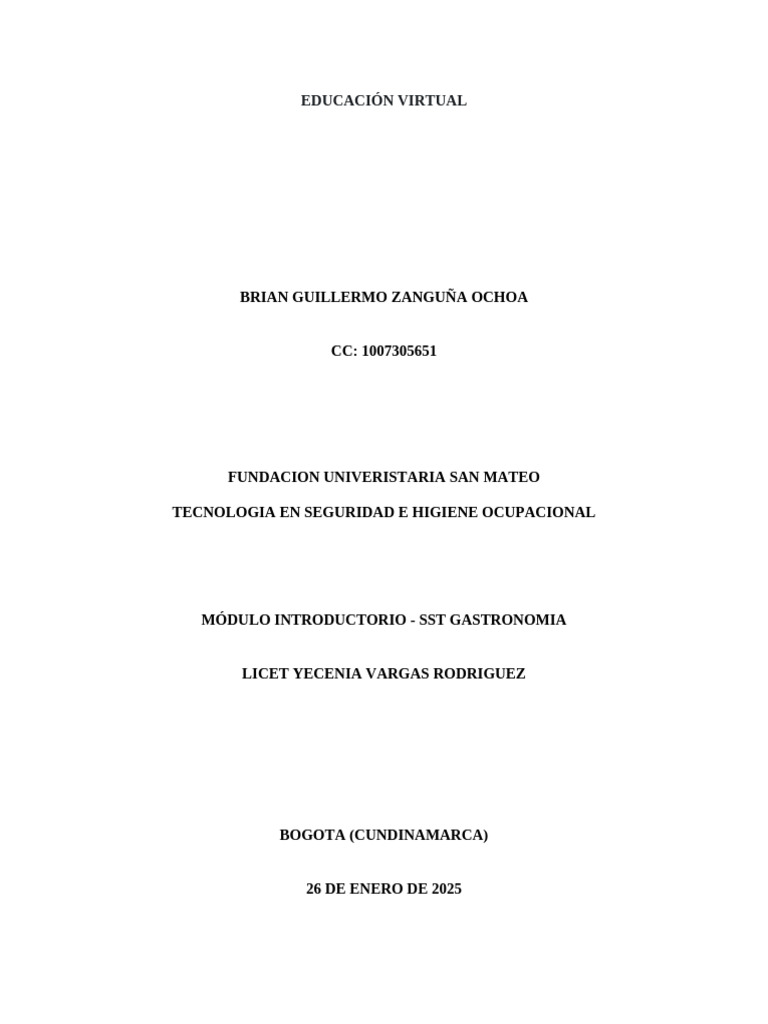 EDUCACIÓN VIRTUAL

BRIAN GUILLERMO ZANGUÑA OCHOA

CC: 1007305651

FUNDACION UNIVERISTARIA SAN MATEO

TECNOLOGIA EN SEGURIDAD E HIGIENE OCUPACIONAL

MÓDULO INTRODUCTORIO - SST GASTRONOMIA

LICET YECENIA VARGAS RODRIGUEZ

BOGOTA (CUNDINAMARCA)

26 DE ENERO DE 2025